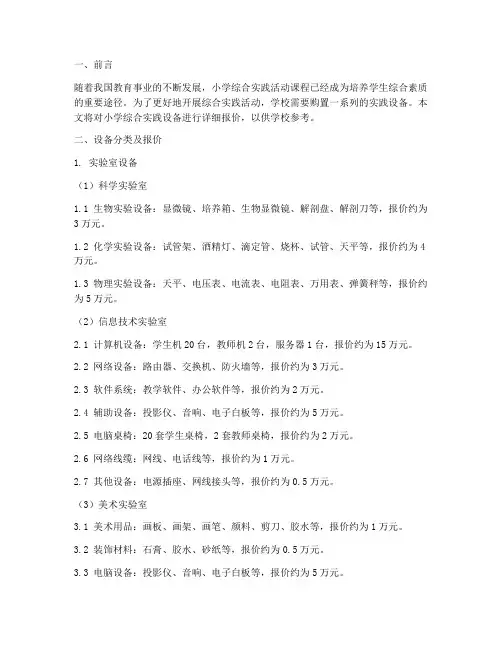 一、前言

随着我国教育事业的不断发展，小学综合实践活动课程已经成为培养学生综合素质的重要途径。为了更好地开展综合实践活动，学校需要购置一系列的实践设备。本文将对小学综合实践设备进行详细报价，以供学校参考。

二、设备分类及报价

1. 实验室设备

（1）科学实验室

1.1 生物实验设备：显微镜、培养箱、生物显微镜、解剖盘、解剖刀等，报价约为3万元。

1.2 化学实验设备：试管架、酒精灯、滴定管、烧杯、试管、天平等，报价约为4万元。

1.3 物理实验设备：天平、电压表、电流表、电阻表、万用表、弹簧秤等，报价约为5万元。

（2）信息技术实验室

2.1 计算机设备：学生机20台，教师机2台，服务器1台，报价约为15万元。

2.2 网络设备：路由器、交换机、防火墙等，报价约为3万元。

2.3 软件系统：教学软件、办公软件等，报价约为2万元。

2.4 辅助设备：投影仪、音响、电子白板等，报价约为5万元。

2.5 电脑桌椅：20套学生桌椅，2套教师桌椅，报价约为2万元。

2.6 网络线缆：网线、电话线等，报价约为1万元。

2.7 其他设备：电源插座、网线接头等，报价约为0.5万元。

（3）美术实验室

3.1 美术用品：画板、画架、画笔、颜料、剪刀、胶水等，报价约为1万元。

3.2 装饰材料：石膏、胶水、砂纸等，报价约为0.5万元。

3.3 电脑设备：投影仪、音响、电子白板等，报价约为5万元。